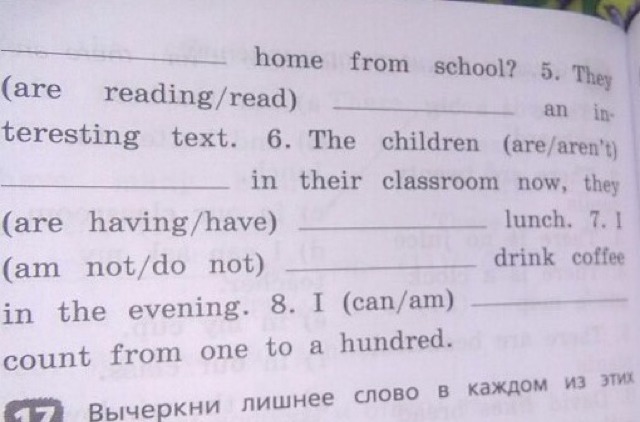 ____ home from school? 5. They (are reading/read) ____ an interesting text. 6. The children (are/aren't) ____ in their classroom now, they (are having/have) ____ lunch. 7. I (am not/do not) ____ drink coffee in the evening. 8. I (can/am) ____ count from one to a hundred.

17 Вычеркни лишнее слово в каждом из этих